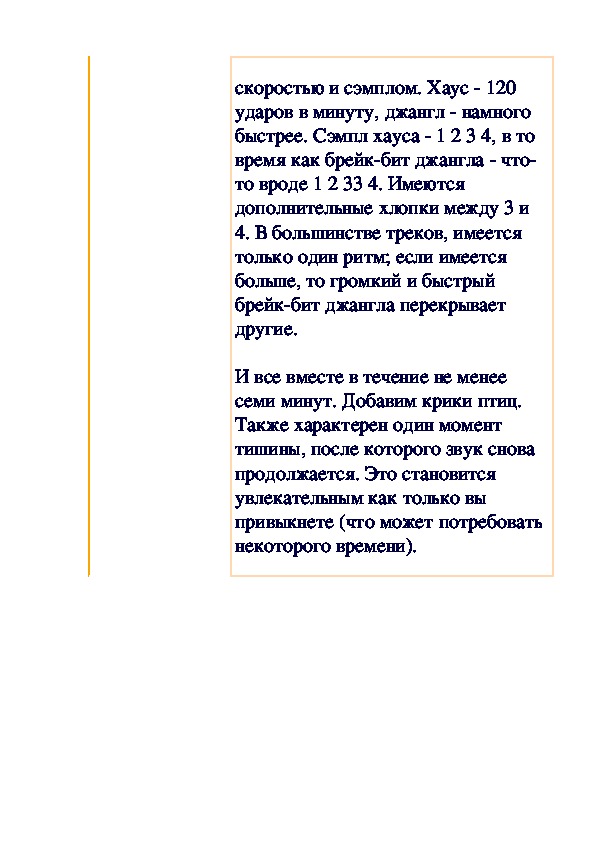 скоростью и сэмплом. Хаус - 120 ударов в минуту, джангл - намного быстрее. Сэмпл хауса - 1 2 3 4, в то время как брейк-бит джангла - что-то вроде 1 2 33 4. Имеются дополнительные хлопки между 3 и 4. В большинстве треков, имеется только один ритм; если имеется больше, то громкий и быстрый брейк-бит джангла перекрывает другие.

И все вместе в течение не менее семи минут. Добавим крики птиц. Также характерен один момент тишины, после которого звук снова продолжается. Это становится увлекательным как только вы привыкнете (что может потребовать некоторого времени).